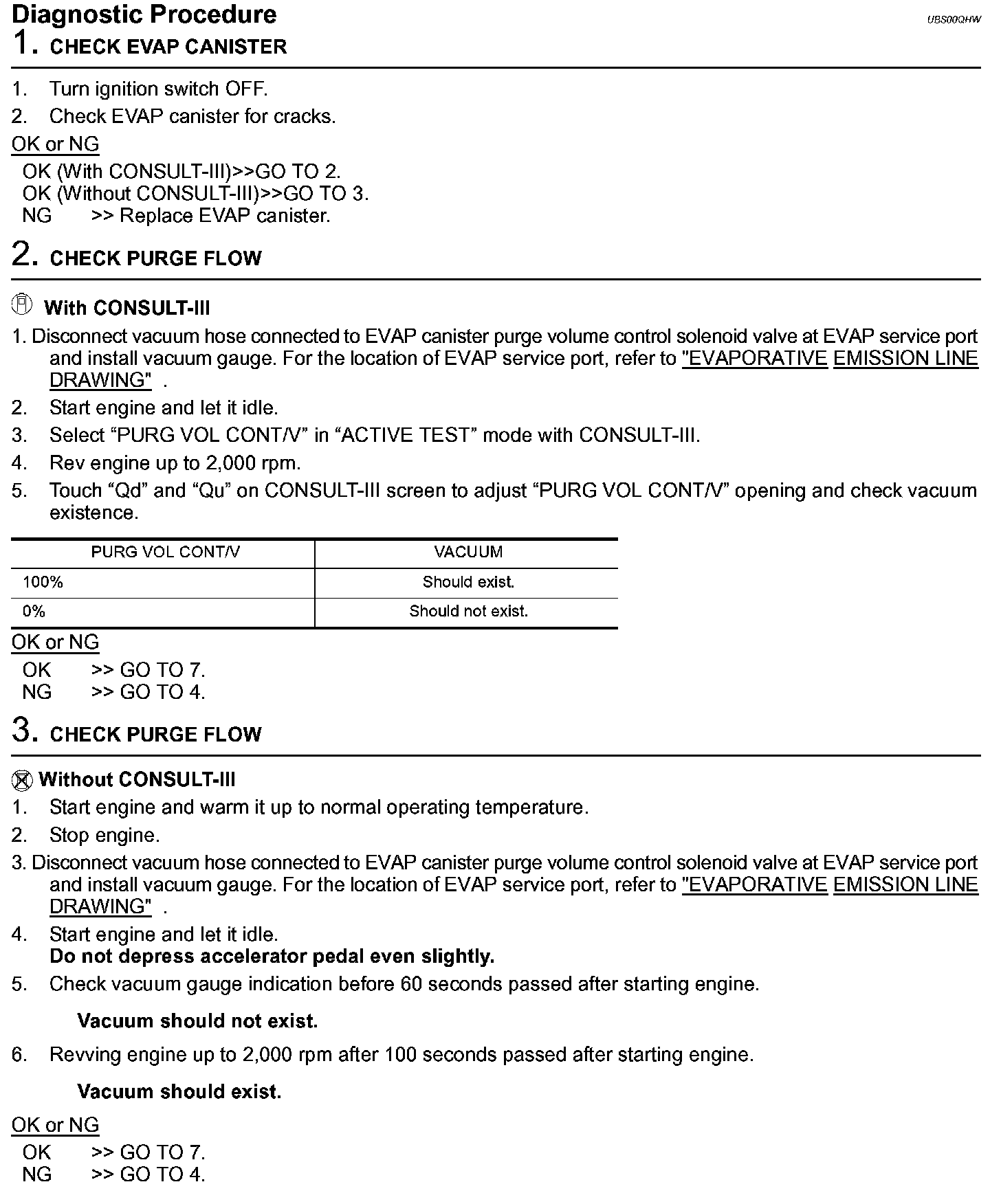 Diagnostic Procedure

UBS00QHW

1. CHECK EVAP CANISTER

1. Turn ignition switch OFF.
2. Check EVAP canister for cracks.

OK or NG

OK (With CONSULT-III)>>GO TO 2.
OK (Without CONSULT-III)>>GO TO 3.
NG >> Replace EVAP canister.

2. CHECK PURGE FLOW

With CONSULT-III

1. Disconnect vacuum hose connected to EVAP canister purge volume control solenoid valve at EVAP service port and install vacuum gauge. For the location of EVAP service port, refer to "EVAPORATIVE EMISSION LINE DRAWING" .
2. Start engine and let it idle.
3. Select “PURG VOL CONT/V” in “ACTIVE TEST” mode with CONSULT-III.
4. Rev engine up to 2,000 rpm.
5. Touch “Qd” and “Qu” on CONSULT-III screen to adjust “PURG VOL CONT/V” opening and check vacuum existence.

| PURG VOL CONT/V | VACUUM |
|---|---|
| 100% | Should exist. |
| 0% | Should not exist. |

OK or NG

OK >> GO TO 7.
NG >> GO TO 4.

3. CHECK PURGE FLOW

Without CONSULT-III

1. Start engine and warm it up to normal operating temperature.
2. Stop engine.
3. Disconnect vacuum hose connected to EVAP canister purge volume control solenoid valve at EVAP service port and install vacuum gauge. For the location of EVAP service port, refer to "EVAPORATIVE EMISSION LINE DRAWING" .
4. Start engine and let it idle.
Do not depress accelerator pedal even slightly.
5. Check vacuum gauge indication before 60 seconds passed after starting engine.

Vacuum should not exist.

6. Revving engine up to 2,000 rpm after 100 seconds passed after starting engine.

Vacuum should exist.

OK or NG

OK >> GO TO 7.
NG >> GO TO 4.